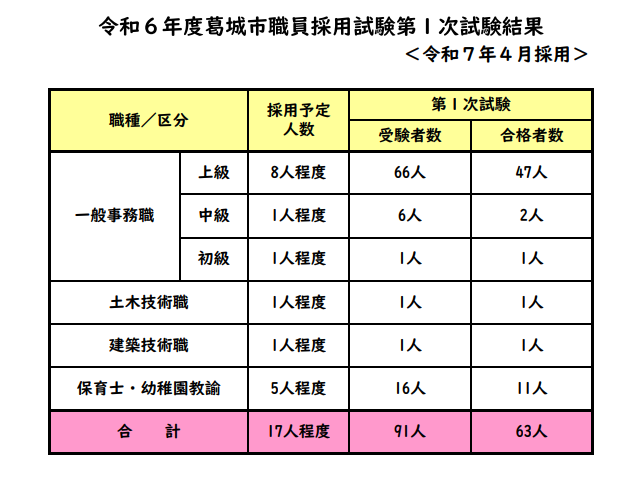 令和６年度葛城市職員採用試験第１次試験結果

＜令和７年４月採用＞

| 職種／区分 | | 採用予定人数 | 第１次試験 受験者数 | 第１次試験 合格者数 |
|---|---|---|---|---|
| 一般事務職 | 上級 | 8人程度 | 66人 | 47人 |
| 一般事務職 | 中級 | 1人程度 | 6人 | 2人 |
| 一般事務職 | 初級 | 1人程度 | 1人 | 1人 |
| 土木技術職 | | 1人程度 | 1人 | 1人 |
| 建築技術職 | | 1人程度 | 1人 | 1人 |
| 保育士・幼稚園教諭 | | 5人程度 | 16人 | 11人 |
| 合　計 | | 17人程度 | 91人 | 63人 |